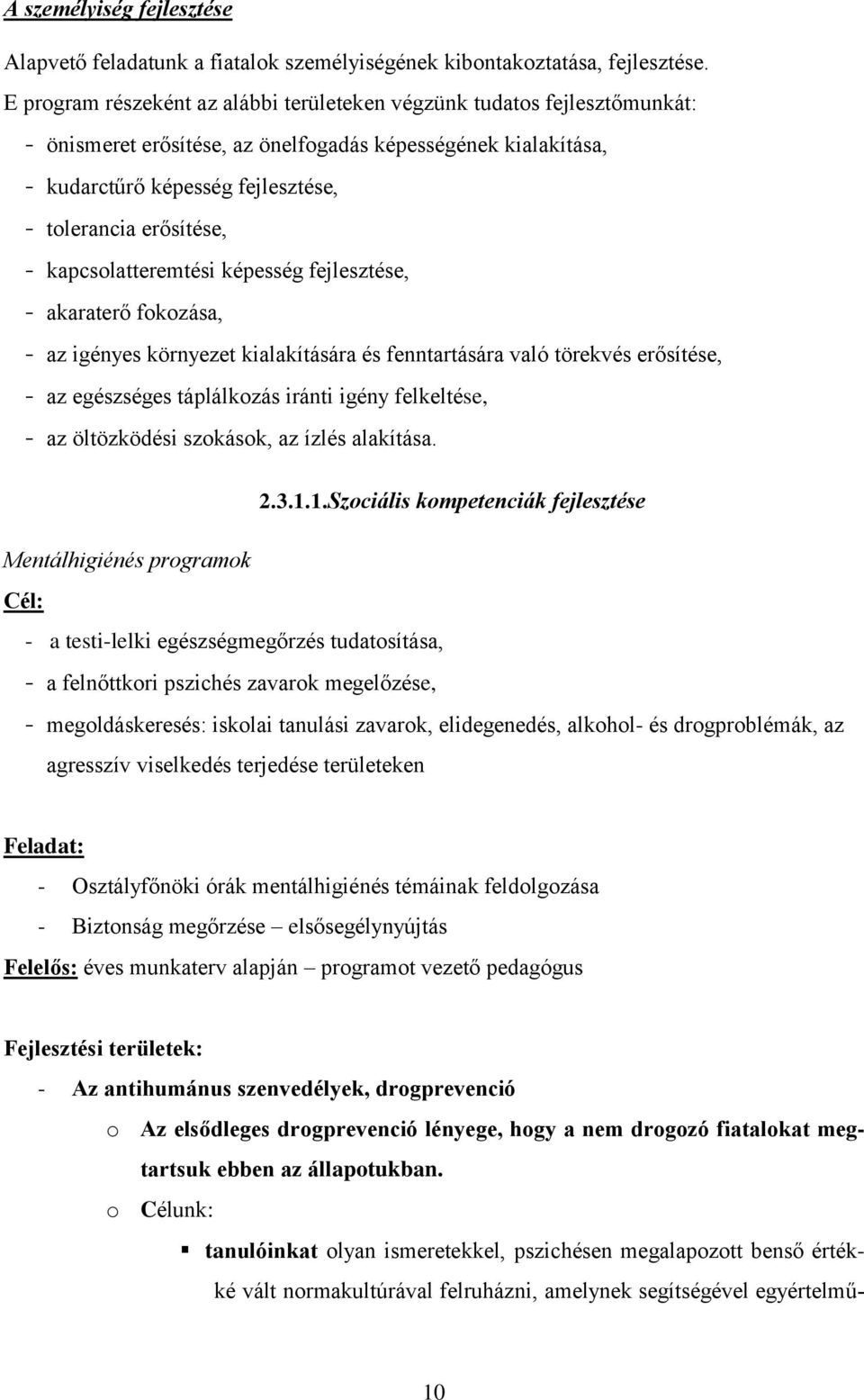 A személyiség fejlesztése

Alapvető feladatunk a fiatalok személyiségének kibontakoztatása, fejlesztése. E program részeként az alábbi területeken végzünk tudatos fejlesztőmunkát:

- önismeret erősítése, az önelfogadás képességének kialakítása,
- kudarctűrő képesség fejlesztése,
- tolerancia erősítése,
- kapcsolatteremtési képesség fejlesztése,
- akaraterő fokozása,
- az igényes környezet kialakítására és fenntartására való törekvés erősítése,
- az egészséges táplálkozás iránti igény felkeltése,
- az öltözködési szokások, az ízlés alakítása.

2.3.1.1.Szociális kompetenciák fejlesztése

Mentálhigiénés programok

Cél:

- a testi-lelki egészségmegőrzés tudatosítása,
- a felnőttkori pszichés zavarok megelőzése,
- megoldáskeresés: iskolai tanulási zavarok, elidegenedés, alkohol- és drogproblémák, az agresszív viselkedés terjedése területeken

Feladat:

- Osztályfőnöki órák mentálhigiénés témáinak feldolgozása
- Biztonság megőrzése – elsősegélynyújtás

Felelős: éves munkaterv alapján – programot vezető pedagógus

Fejlesztési területek:

- Az antihumánus szenvedélyek, drogprevenció
  o Az elsődleges drogprevenció lényege, hogy a nem drogozó fiatalokat megtartsuk ebben az állapotukban.
  o Célunk:
    ▪ tanulóinkat olyan ismeretekkel, pszichésen megalapozott benső értékké vált normakultúrával felruházni, amelynek segítségével egyértelmű-

10